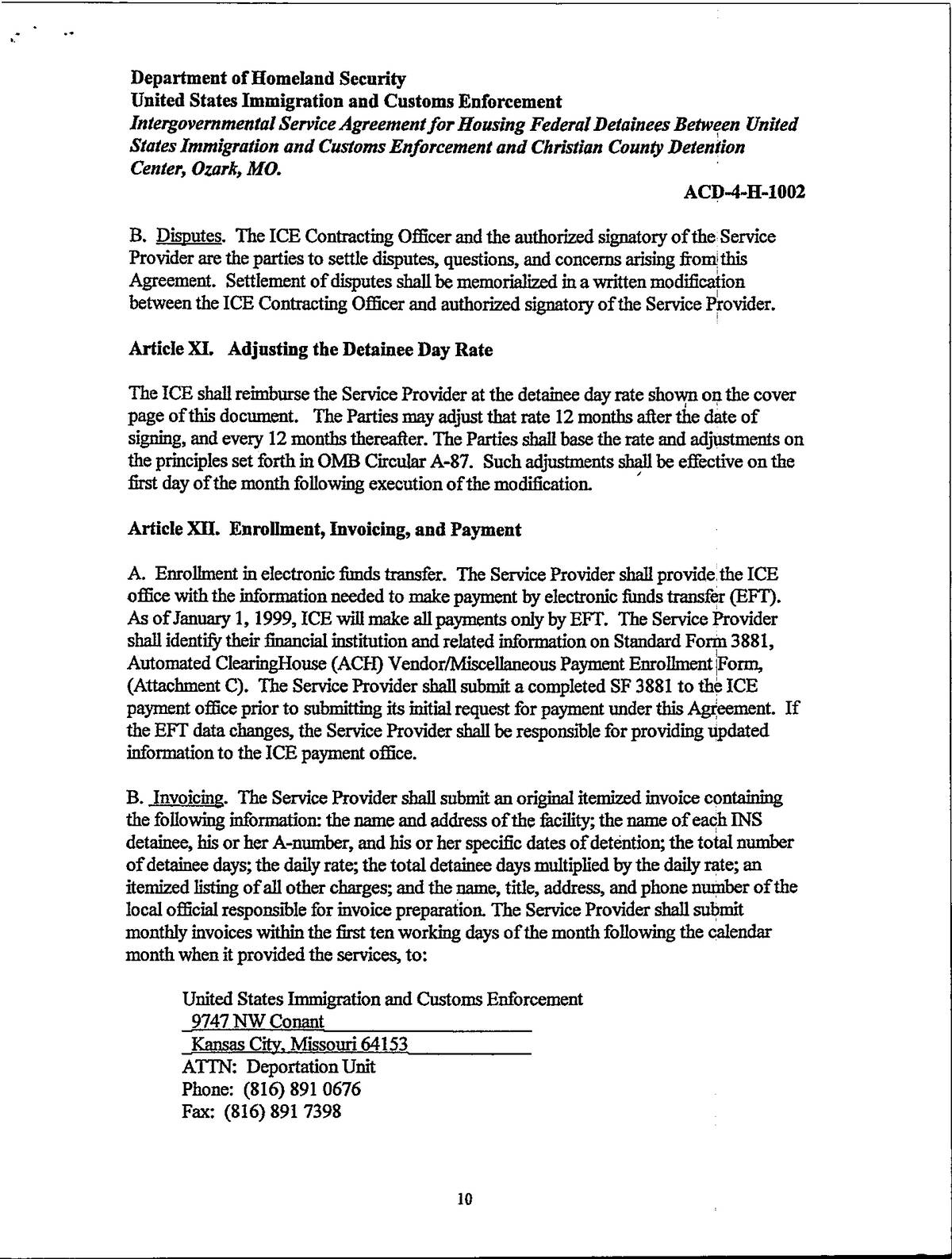 Department of Homeland Security
United States Immigration and Customs Enforcement
Intergovernmental Service Agreement for Housing Federal Detainees Between United States Immigration and Customs Enforcement and Christian County Detention Center, Ozark, MO.

ACD-4-H-1002

B. Disputes. The ICE Contracting Officer and the authorized signatory of the Service Provider are the parties to settle disputes, questions, and concerns arising from this Agreement. Settlement of disputes shall be memorialized in a written modification between the ICE Contracting Officer and authorized signatory of the Service Provider.

Article XI. Adjusting the Detainee Day Rate

The ICE shall reimburse the Service Provider at the detainee day rate shown on the cover page of this document. The Parties may adjust that rate 12 months after the date of signing, and every 12 months thereafter. The Parties shall base the rate and adjustments on the principles set forth in OMB Circular A-87. Such adjustments shall be effective on the first day of the month following execution of the modification.

Article XII. Enrollment, Invoicing, and Payment

A. Enrollment in electronic funds transfer. The Service Provider shall provide the ICE office with the information needed to make payment by electronic funds transfer (EFT). As of January 1, 1999, ICE will make all payments only by EFT. The Service Provider shall identify their financial institution and related information on Standard Form 3881, Automated ClearingHouse (ACH) Vendor/Miscellaneous Payment Enrollment Form, (Attachment C). The Service Provider shall submit a completed SF 3881 to the ICE payment office prior to submitting its initial request for payment under this Agreement. If the EFT data changes, the Service Provider shall be responsible for providing updated information to the ICE payment office.

B. Invoicing. The Service Provider shall submit an original itemized invoice containing the following information: the name and address of the facility; the name of each INS detainee, his or her A-number, and his or her specific dates of detention; the total number of detainee days; the daily rate; the total detainee days multiplied by the daily rate; an itemized listing of all other charges; and the name, title, address, and phone number of the local official responsible for invoice preparation. The Service Provider shall submit monthly invoices within the first ten working days of the month following the calendar month when it provided the services, to:

United States Immigration and Customs Enforcement
9747 NW Conant
Kansas City, Missouri 64153
ATTN: Deportation Unit
Phone: (816) 891 0676
Fax: (816) 891 7398

10